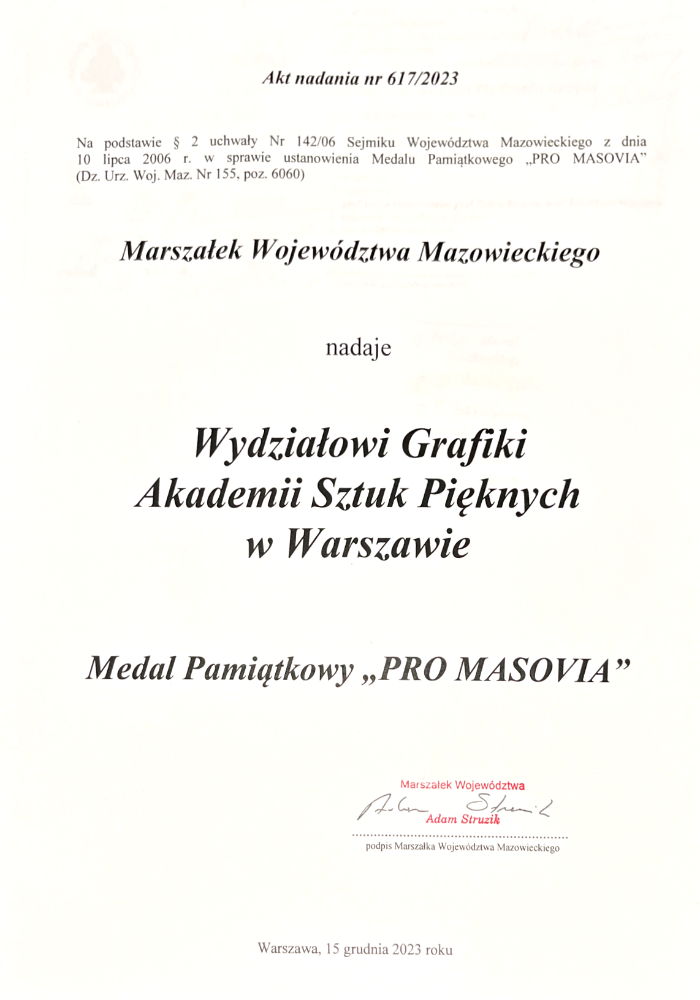 Akt nadania nr 617/2023

Na podstawie § 2 uchwały Nr 142/06 Sejmiku Województwa Mazowieckiego z dnia 10 lipca 2006 r. w sprawie ustanowienia Medalu Pamiątkowego „PRO MASOVIA" (Dz. Urz. Woj. Maz. Nr 155, poz. 6060)

Marszałek Województwa Mazowieckiego

nadaje

Wydziałowi Grafiki Akademii Sztuk Pięknych w Warszawie

Medal Pamiątkowy „PRO MASOVIA"

Marszałek Województwa
Adam Struzik

podpis Marszałka Województwa Mazowieckiego

Warszawa, 15 grudnia 2023 roku